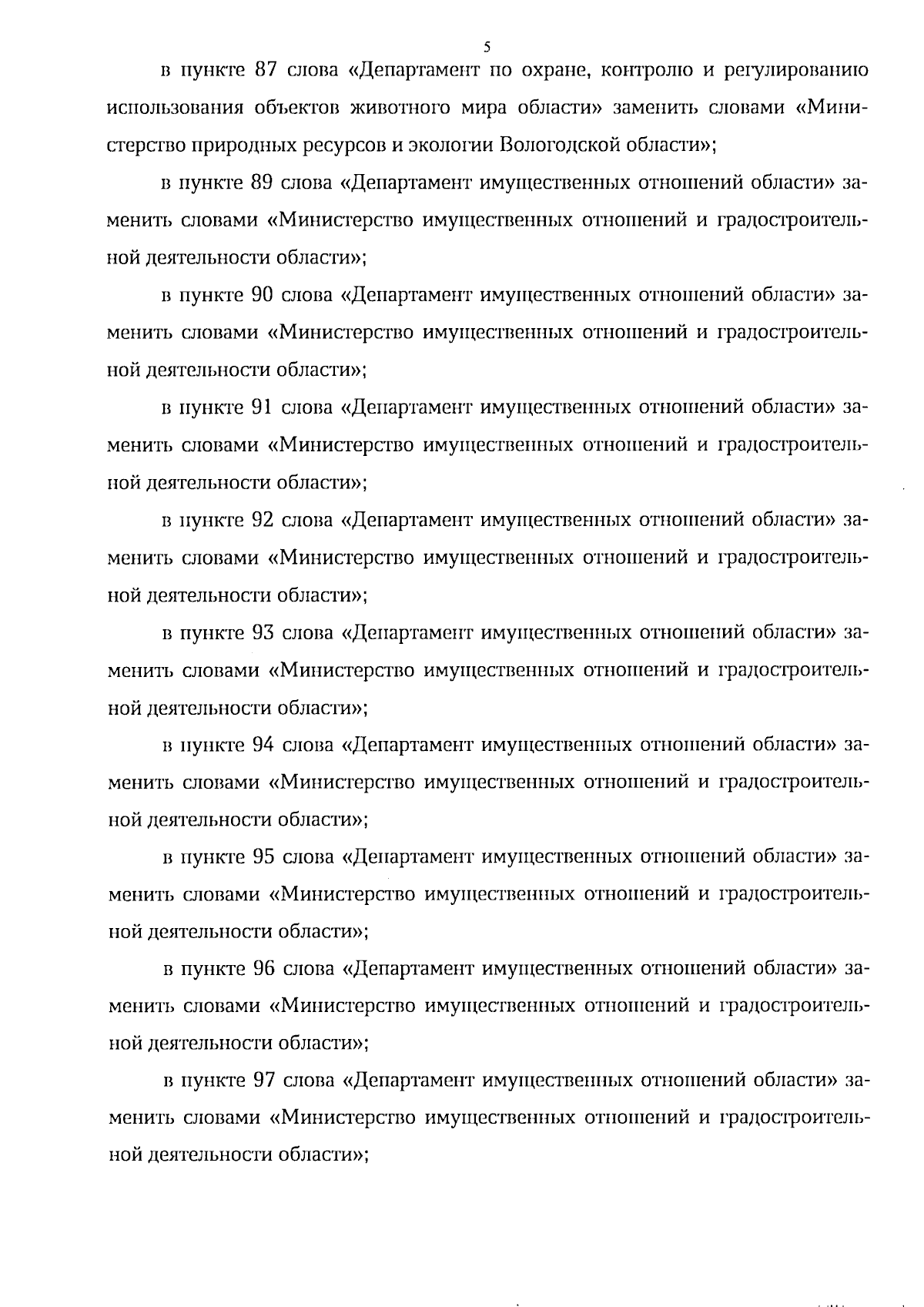 5

в пункте 87 слова «Департамент по охране, контролю и регулированию использования объектов животного мира области» заменить словами «Министерство природных ресурсов и экологии Вологодской области»;

в пункте 89 слова «Департамент имущественных отношений области» заменить словами «Министерство имущественных отношений и градостроительной деятельности области»;

в пункте 90 слова «Департамент имущественных отношений области» заменить словами «Министерство имущественных отношений и градостроительной деятельности области»;

в пункте 91 слова «Департамент имущественных отношений области» заменить словами «Министерство имущественных отношений и градостроительной деятельности области»;

в пункте 92 слова «Департамент имущественных отношений области» заменить словами «Министерство имущественных отношений и градостроительной деятельности области»;

в пункте 93 слова «Департамент имущественных отношений области» заменить словами «Министерство имущественных отношений и градостроительной деятельности области»;

в пункте 94 слова «Департамент имущественных отношений области» заменить словами «Министерство имущественных отношений и градостроительной деятельности области»;

в пункте 95 слова «Департамент имущественных отношений области» заменить словами «Министерство имущественных отношений и градостроительной деятельности области»;

в пункте 96 слова «Департамент имущественных отношений области» заменить словами «Министерство имущественных отношений и градостроительной деятельности области»;

в пункте 97 слова «Департамент имущественных отношений области» заменить словами «Министерство имущественных отношений и градостроительной деятельности области»;